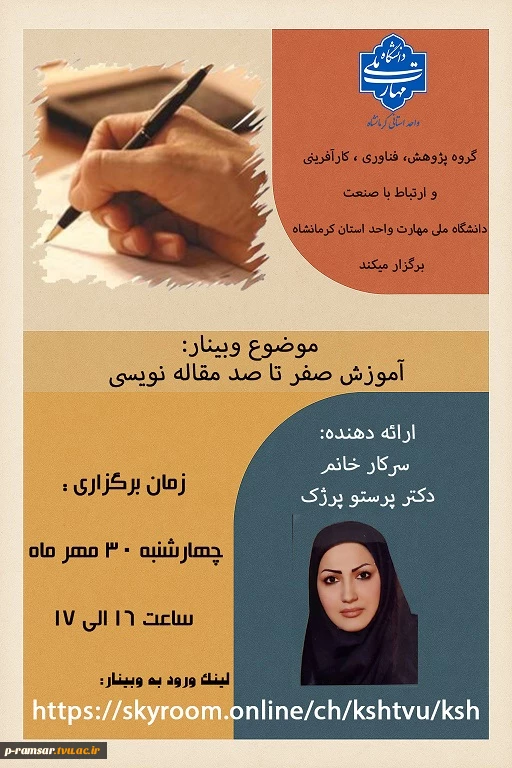 دانشگاه ملی مهارت

واحد استانی کرمانشاه

گروه پژوهش، فناوری ، کارآفرینی

و ارتباط با صنعت

دانشگاه ملی مهارت واحد استان کرمانشاه

برگزار میکند

موضوع وبینار:
آموزش صفر تا صد مقاله نویسی

ارائه دهنده:
سرکار خانم
دکتر پرستو پرژک

زمان برگزاری :

چهارشنبه ۳۰ مهر ماه

ساعت ۱۶ الی ۱۷

لینک ورود به وبینار:

https://skyroom.online/ch/kshtvu/ksh

p-ramsar.tvu.ac.ir